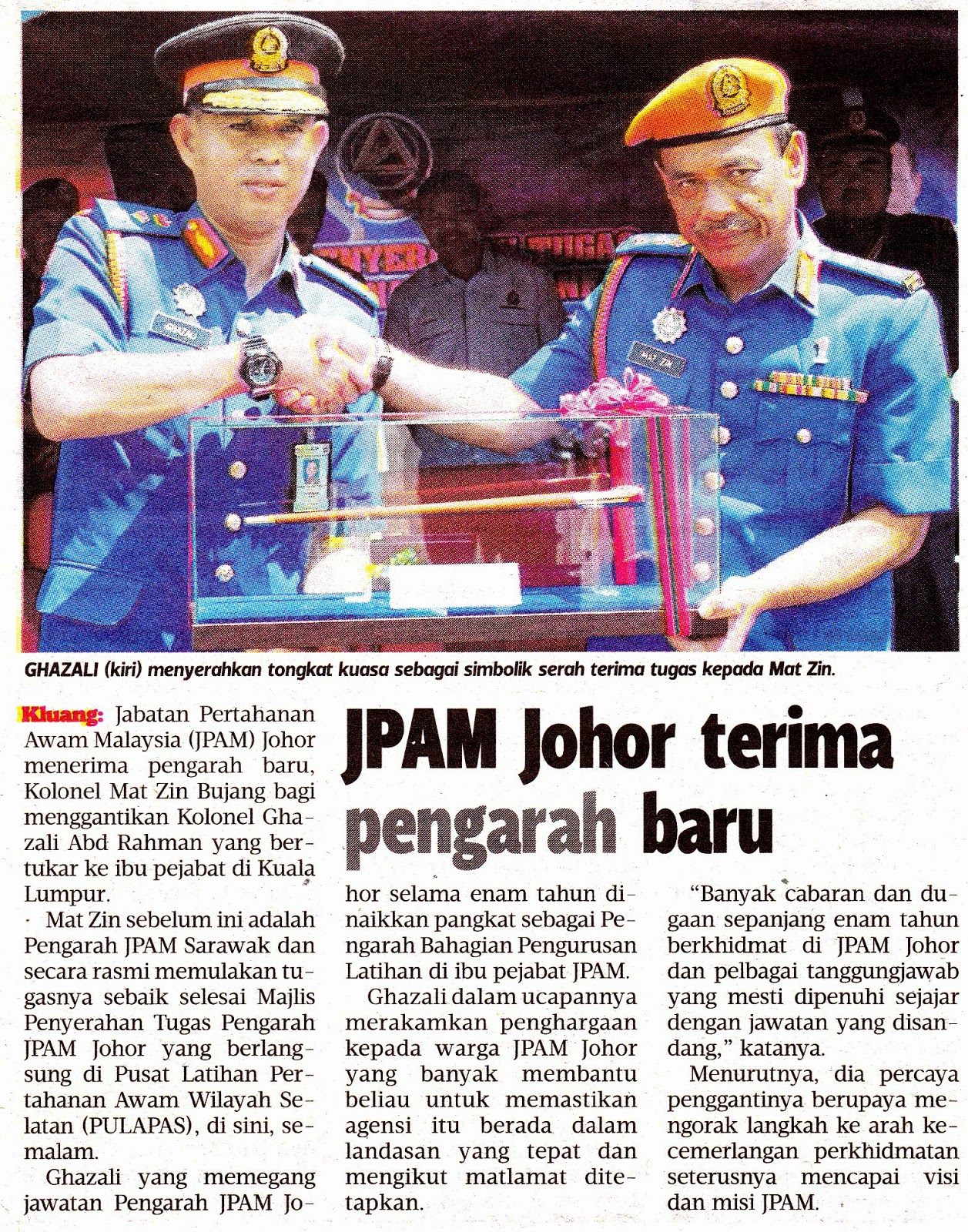 GHAZALI (kiri) menyerahkan tongkat kuasa sebagai simbolik serah terima tugas kepada Mat Zin.

JPAM Johor terima pengarah baru

Kluang: Jabatan Pertahanan Awam Malaysia (JPAM) Johor menerima pengarah baru, Kolonel Mat Zin Bujang bagi menggantikan Kolonel Ghazali Abd Rahman yang bertukar ke ibu pejabat di Kuala Lumpur.

Mat Zin sebelum ini adalah Pengarah JPAM Sarawak dan secara rasmi memulakan tugasnya sebaik selesai Majlis Penyerahan Tugas Pengarah JPAM Johor yang berlangsung di Pusat Latihan Pertahanan Awam Wilayah Selatan (PULAPAS), di sini, semalam.

Ghazali yang memegang jawatan Pengarah JPAM Johor selama enam tahun dinaikkan pangkat sebagai Pengarah Bahagian Pengurusan Latihan di ibu pejabat JPAM.

Ghazali dalam ucapannya merakamkan penghargaan kepada warga JPAM Johor yang banyak membantu beliau untuk memastikan agensi itu berada dalam landasan yang tepat dan mengikut matlamat ditetapkan.

"Banyak cabaran dan dugaan sepanjang enam tahun berkhidmat di JPAM Johor dan pelbagai tanggungjawab yang mesti dipenuhi sejajar dengan jawatan yang disandang," katanya.

Menurutnya, dia percaya penggantinya berupaya mengorak langkah ke arah kecemerlangan perkhidmatan seterusnya mencapai visi dan misi JPAM.